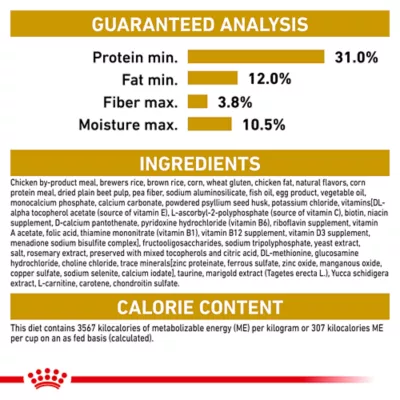 GUARANTEED ANALYSIS

Protein min. 31.0%
Fat min. 12.0%
Fiber max. 3.8%
Moisture max. 10.5%

INGREDIENTS

Chicken by-product meal, brewers rice, brown rice, corn, wheat gluten, chicken fat, natural flavors, corn protein meal, dried plain beet pulp, pea fiber, sodium aluminosilicate, fish oil, egg product, vegetable oil, monocalcium phosphate, calcium carbonate, powdered psyllium seed husk, potassium chloride, vitamins[DL-alpha tocopherol acetate (source of vitamin E), L-ascorbyl-2-polyphosphate (source of vitamin C), biotin, niacin supplement, D-calcium pantothenate, pyridoxine hydrochloride (vitamin B6), riboflavin supplement, vitamin A acetate, folic acid, thiamine mononitrate (vitamin B1), vitamin B12 supplement, vitamin D3 supplement, menadione sodium bisulfite complex], fructooligosaccharides, sodium tripolyphosphate, yeast extract, salt, rosemary extract, preserved with mixed tocopherols and citric acid, DL-methionine, glucosamine hydrochloride, choline chloride, trace minerals[zinc proteinate, ferrous sulfate, zinc oxide, manganous oxide, copper sulfate, sodium selenite, calcium iodate], taurine, marigold extract (Tagetes erecta L.), Yucca schidigera extract, L-carnitine, carotene, chondroitin sulfate.

CALORIE CONTENT

This diet contains 3567 kilocalories of metabolizable energy (ME) per kilogram or 307 kilocalories ME per cup on an as fed basis (calculated).